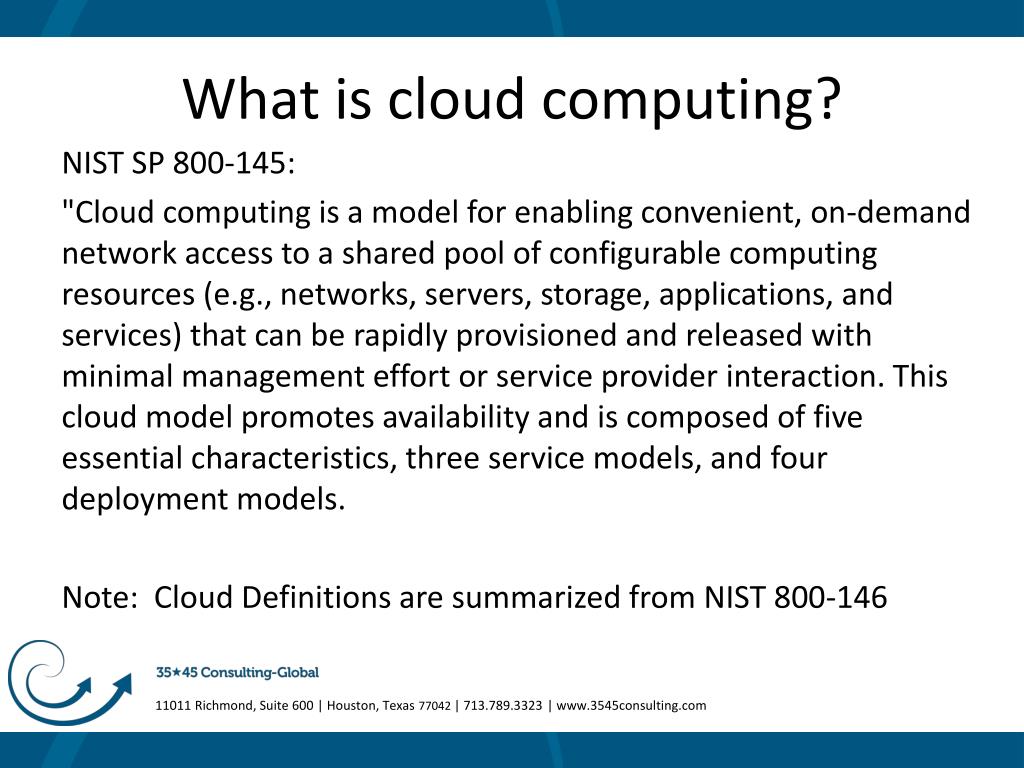 What is cloud computing?

NIST SP 800-145:

"Cloud computing is a model for enabling convenient, on-demand network access to a shared pool of configurable computing resources (e.g., networks, servers, storage, applications, and services) that can be rapidly provisioned and released with minimal management effort or service provider interaction. This cloud model promotes availability and is composed of five essential characteristics, three service models, and four deployment models.

Note: Cloud Definitions are summarized from NIST 800-146

35★45 Consulting-Global

11011 Richmond, Suite 600 | Houston, Texas 77042 | 713.789.3323 | www.3545consulting.com